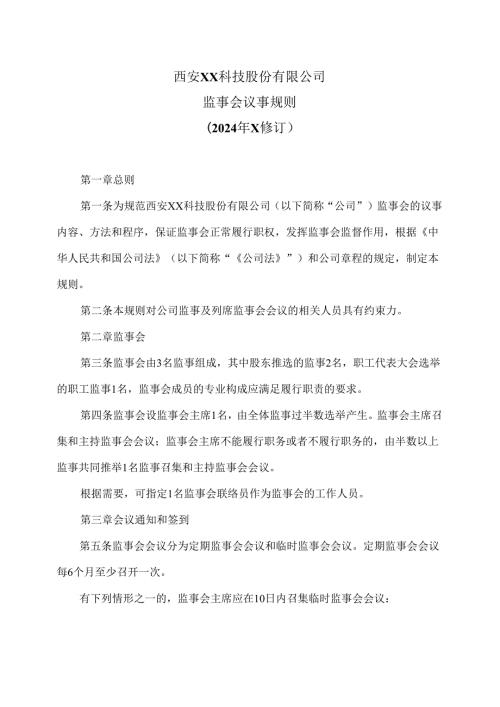 西安XX科技股份有限公司

监事会议事规则

（2024年X修订）

第一章总则

第一条为规范西安XX科技股份有限公司（以下简称“公司”）监事会的议事内容、方法和程序，保证监事会正常履行职权，发挥监事会监督作用，根据《中华人民共和国公司法》（以下简称“《公司法》”）和公司章程的规定，制定本规则。

第二条本规则对公司监事及列席监事会会议的相关人员具有约束力。

第二章监事会

第三条监事会由3名监事组成，其中股东推选的监事2名，职工代表大会选举的职工监事1名，监事会成员的专业构成应满足履行职责的要求。

第四条监事会设监事会主席1名，由全体监事过半数选举产生。监事会主席召集和主持监事会会议；监事会主席不能履行职务或者不履行职务的，由半数以上监事共同推举1名监事召集和主持监事会会议。

根据需要，可指定1名监事会联络员作为监事会的工作人员。

第三章会议通知和签到

第五条监事会会议分为定期监事会会议和临时监事会会议。定期监事会会议每6个月至少召开一次。

有下列情形之一的，监事会主席应在10日内召集临时监事会会议：